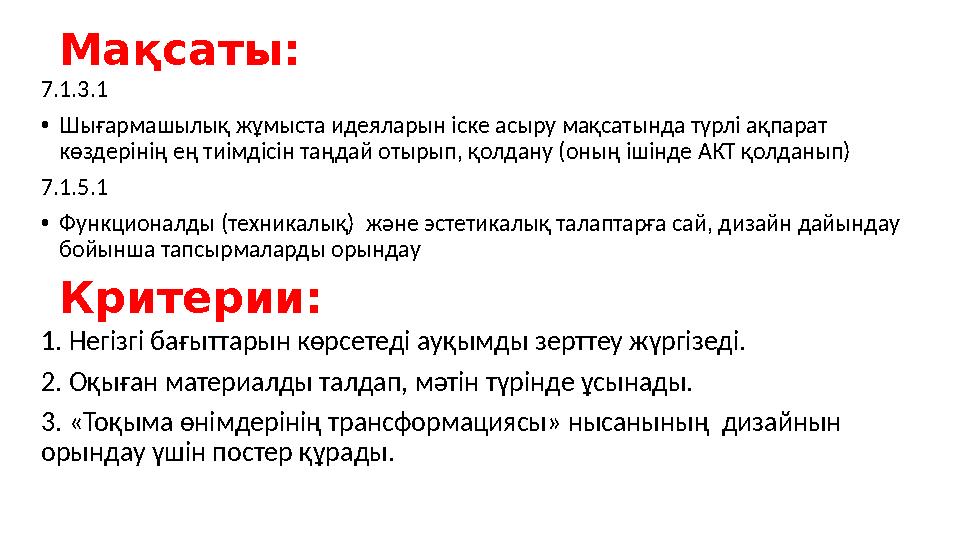 Мақсаты:

7.1.3.1

• Шығармашылық жұмыста идеяларын іске асыру мақсатында түрлі ақпарат көздерінің ең тиімдісін таңдай отырып, қолдану (оның ішінде АКТ қолданып)

7.1.5.1

• Функционалды (техникалық) және эстетикалық талаптарға сай, дизайн дайындау бойынша тапсырмаларды орындау

Критерии:

1. Негізгі бағыттарын көрсетеді ауқымды зерттеу жүргізеді.

2. Оқыған материалды талдап, мәтін түрінде ұсынады.

3. «Тоқыма өнімдерінің трансформациясы» нысанының дизайнын орындау үшін постер құрады.